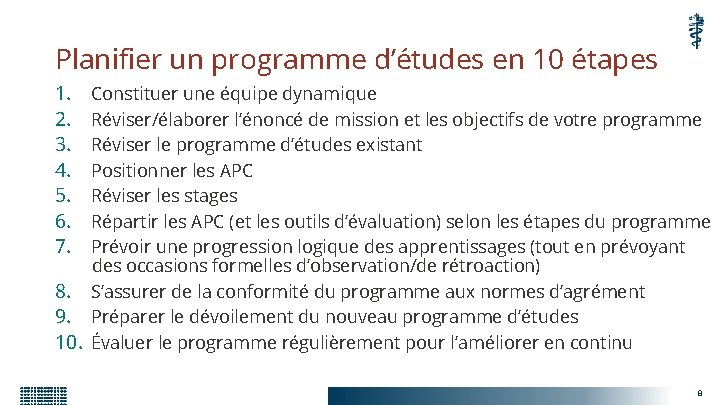 Planifier un programme d’études en 10 étapes

1. Constituer une équipe dynamique
2. Réviser/élaborer l’énoncé de mission et les objectifs de votre programme
3. Réviser le programme d’études existant
4. Positionner les APC
5. Réviser les stages
6. Répartir les APC (et les outils d’évaluation) selon les étapes du programme
7. Prévoir une progression logique des apprentissages (tout en prévoyant des occasions formelles d’observation/de rétroaction)
8. S’assurer de la conformité du programme aux normes d’agrément
9. Préparer le dévoilement du nouveau programme d’études
10. Évaluer le programme régulièrement pour l’améliorer en continu

8